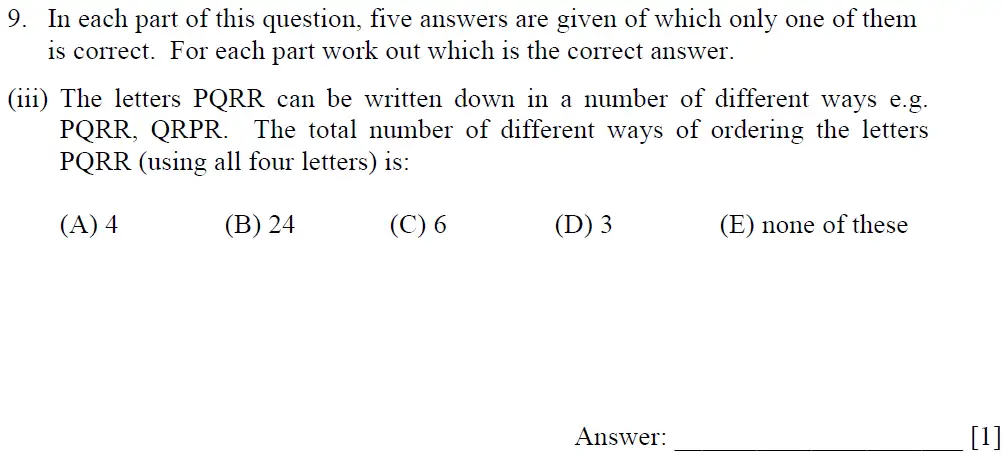 9. In each part of this question, five answers are given of which only one of them is correct. For each part work out which is the correct answer.

(iii) The letters PQRR can be written down in a number of different ways e.g. PQRR, QRPR. The total number of different ways of ordering the letters PQRR (using all four letters) is:

(A) 4 (B) 24 (C) 6 (D) 3 (E) none of these

Answer: ____________________ [1]